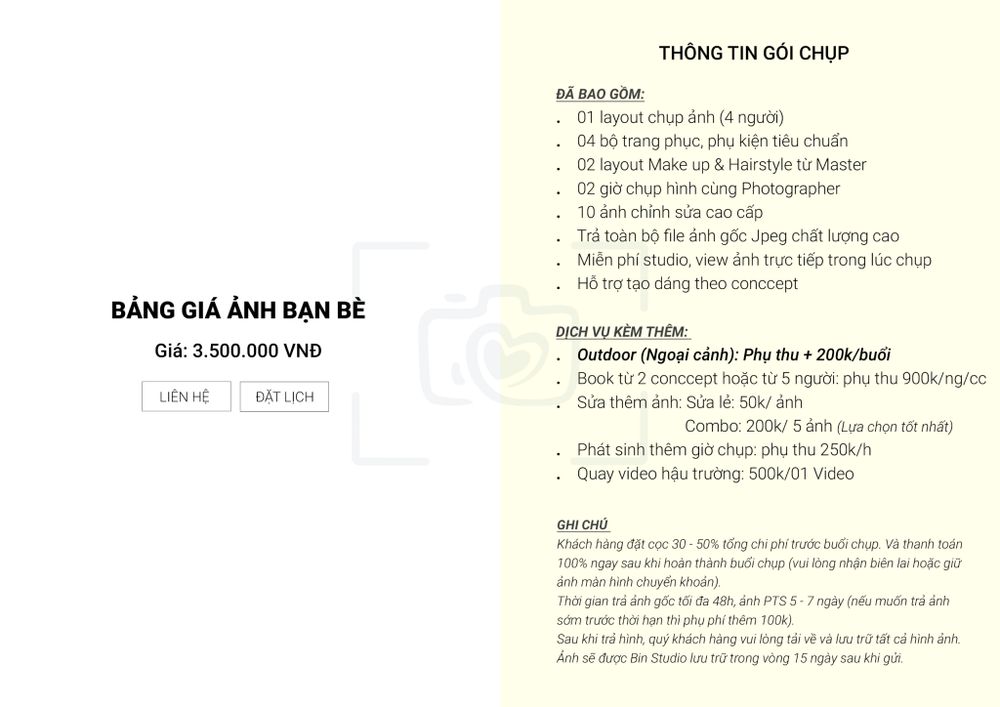 BẢNG GIÁ ẢNH BẠN BÈ

Giá: 3.500.000 VNĐ

LIÊN HỆ

ĐẶT LỊCH

THÔNG TIN GÓI CHỤP

ĐÃ BAO GỒM:

. 01 layout chụp ảnh (4 người)
. 04 bộ trang phục, phụ kiện tiêu chuẩn
. 02 layout Make up & Hairstyle từ Master
. 02 giờ chụp hình cùng Photographer
. 10 ảnh chỉnh sửa cao cấp
. Trả toàn bộ file ảnh gốc Jpeg chất lượng cao
. Miễn phí studio, view ảnh trực tiếp trong lúc chụp
. Hỗ trợ tạo dáng theo conccept

DỊCH VỤ KÈM THÊM:

. Outdoor (Ngoại cảnh): Phụ thu + 200k/buổi
. Book từ 2 conccept hoặc từ 5 người: phụ thu 900k/ng/cc
. Sửa thêm ảnh: Sửa lẻ: 50k/ ảnh
Combo: 200k/ 5 ảnh (Lựa chọn tốt nhất)
. Phát sinh thêm giờ chụp: phụ thu 250k/h
. Quay video hậu trường: 500k/01 Video

GHI CHÚ

Khách hàng đặt cọc 30 - 50% tổng chi phí trước buổi chụp. Và thanh toán 100% ngay sau khi hoàn thành buổi chụp (vui lòng nhận biên lai hoặc giữ ảnh màn hình chuyển khoản).
Thời gian trả ảnh gốc tối đa 48h, ảnh PTS 5 - 7 ngày (nếu muốn trả ảnh sớm trước thời hạn thì phụ phí thêm 100k).
Sau khi trả hình, quý khách hàng vui lòng tải về và lưu trữ tất cả hình ảnh. Ảnh sẽ được Bin Studio lưu trữ trong vòng 15 ngày sau khi gửi.